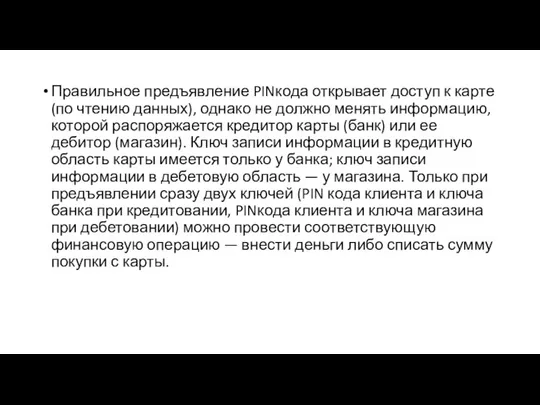 • Правильное предъявление PINкода открывает доступ к карте (по чтению данных), однако не должно менять информацию, которой распоряжается кредитор карты (банк) или ее дебитор (магазин). Ключ записи информации в кредитную область карты имеется только у банка; ключ записи информации в дебетовую область — у магазина. Только при предъявлении сразу двух ключей (PIN кода клиента и ключа банка при кредитовании, PINкода клиента и ключа магазина при дебетовании) можно провести соответствующую финансовую операцию — внести деньги либо списать сумму покупки с карты.